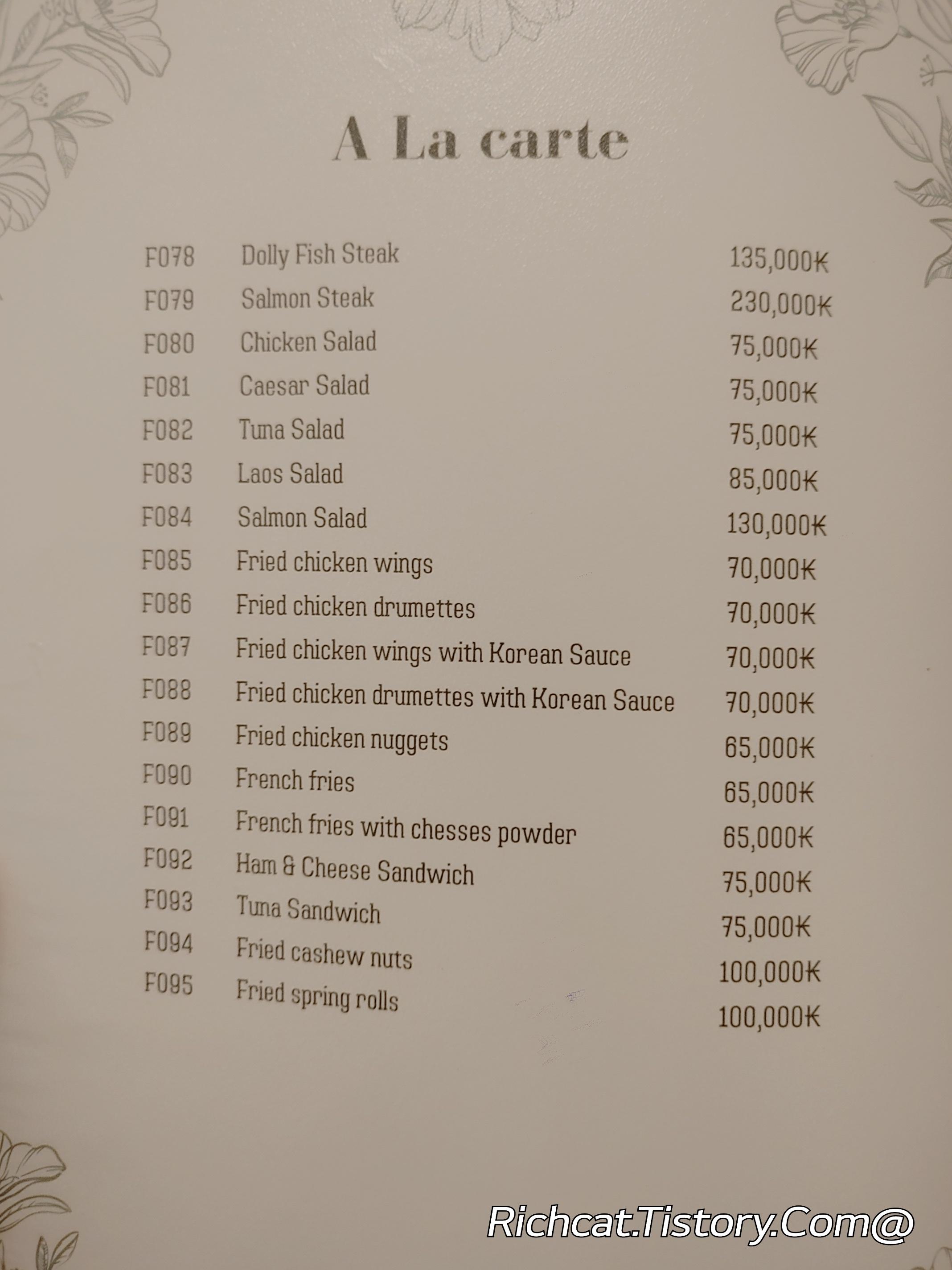 A La carte

F078 Dolly Fish Steak 135,000₭
F079 Salmon Steak 230,000₭
F080 Chicken Salad 75,000₭
F081 Caesar Salad 75,000₭
F082 Tuna Salad 75,000₭
F083 Laos Salad 85,000₭
F084 Salmon Salad 130,000₭
F085 Fried chicken wings 70,000₭
F086 Fried chicken drumettes 70,000₭
F087 Fried chicken wings with Korean Sauce 70,000₭
F088 Fried chicken drumettes with Korean Sauce 70,000₭
F089 Fried chicken nuggets 65,000₭
F090 French fries 65,000₭
F091 French fries with chesses powder 65,000₭
F092 Ham & Cheese Sandwich 75,000₭
F093 Tuna Sandwich 75,000₭
F094 Fried cashew nuts 100,000₭
F095 Fried spring rolls 100,000₭

Richcat.Tistory.Com@